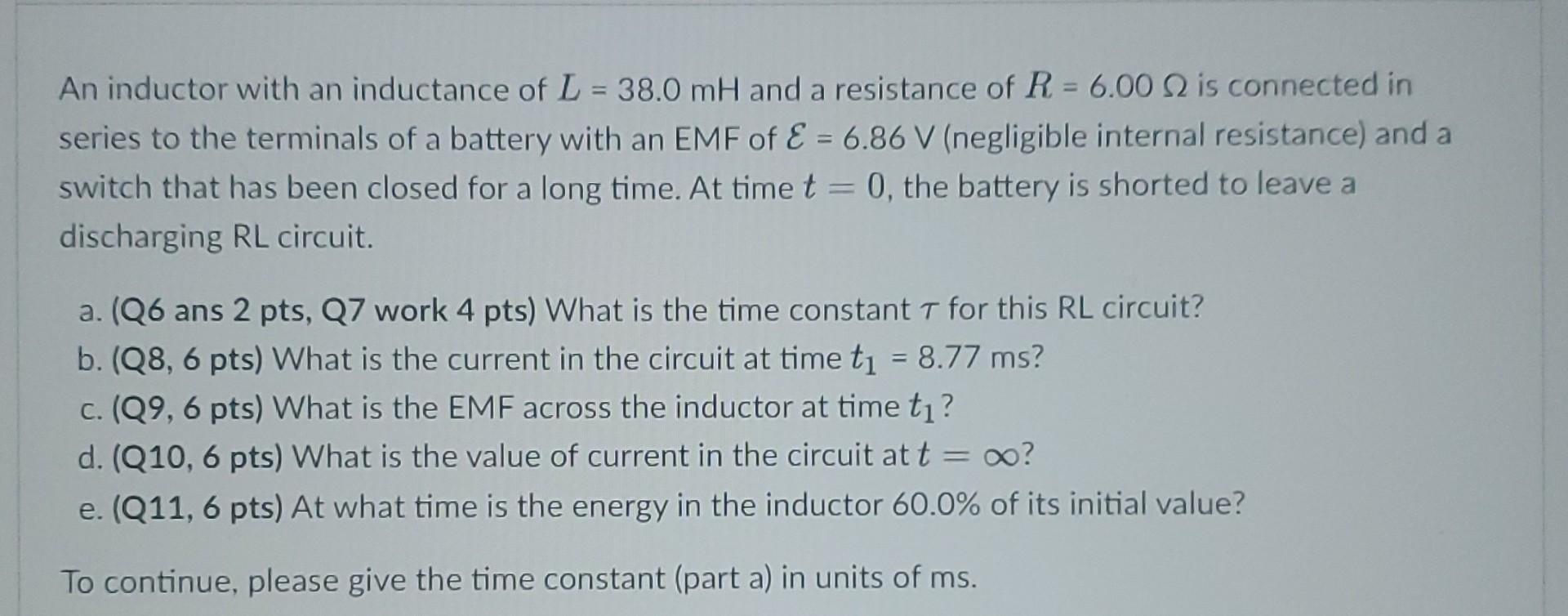 An inductor with an inductance of $L$ = 38.0 mH and a resistance of $R$ = 6.00 Ω is connected in series to the terminals of a battery with an EMF of $\mathcal{E}$ = 6.86 V (negligible internal resistance) and a switch that has been closed for a long time. At time $t = 0$, the battery is shorted to leave a discharging RL circuit.

a. (Q6 ans 2 pts, Q7 work 4 pts) What is the time constant $\tau$ for this RL circuit?
b. (Q8, 6 pts) What is the current in the circuit at time $t_1$ = 8.77 ms?
c. (Q9, 6 pts) What is the EMF across the inductor at time $t_1$?
d. (Q10, 6 pts) What is the value of current in the circuit at $t = \infty$?
e. (Q11, 6 pts) At what time is the energy in the inductor 60.0% of its initial value?

To continue, please give the time constant (part a) in units of ms.